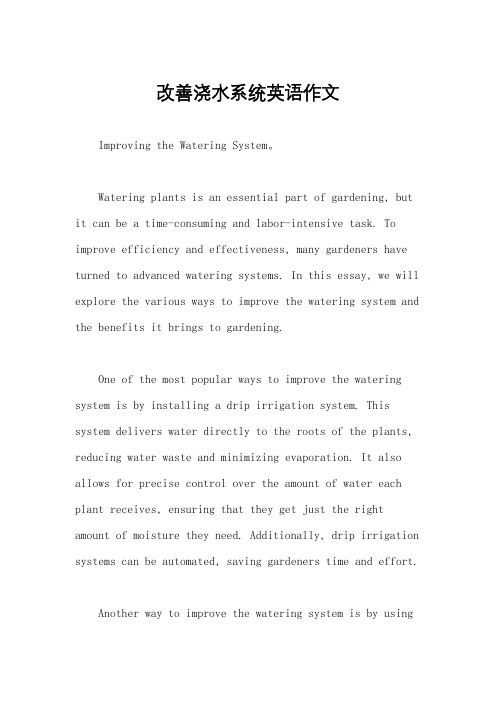 改善浇水系统英语作文

Improving the Watering System。

Watering plants is an essential part of gardening, but it can be a time-consuming and labor-intensive task. To improve efficiency and effectiveness, many gardeners have turned to advanced watering systems. In this essay, we will explore the various ways to improve the watering system and the benefits it brings to gardening.

One of the most popular ways to improve the watering system is by installing a drip irrigation system. This system delivers water directly to the roots of the plants, reducing water waste and minimizing evaporation. It also allows for precise control over the amount of water each plant receives, ensuring that they get just the right amount of moisture they need. Additionally, drip irrigation systems can be automated, saving gardeners time and effort.

Another way to improve the watering system is by using